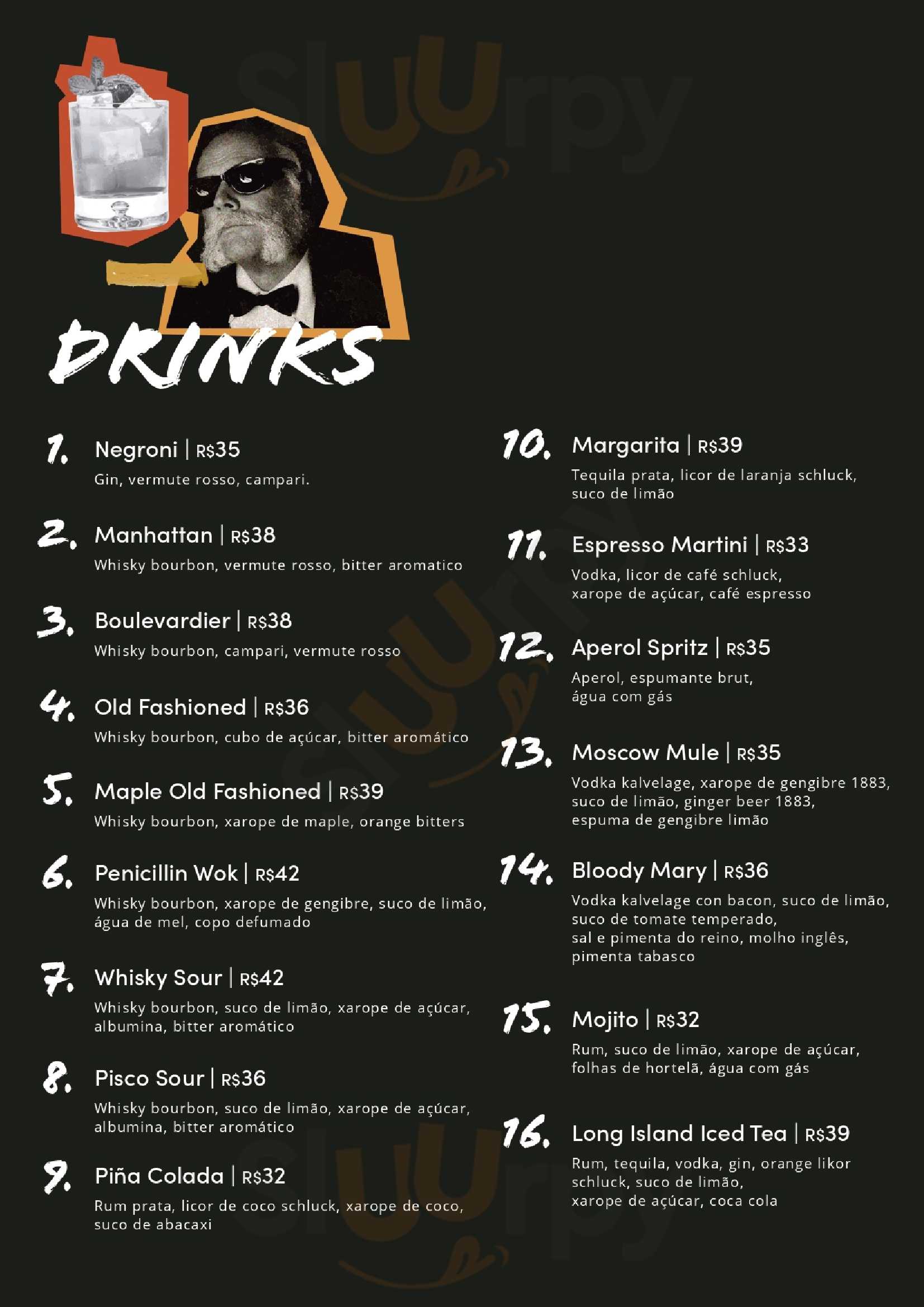 DRINKS

1. Negroni | R$35
Gin, vermute rosso, campari.

2. Manhattan | R$38
Whisky bourbon, vermute rosso, bitter aromatico

3. Boulevardier | R$38
Whisky bourbon, campari, vermute rosso

4. Old Fashioned | R$36
Whisky bourbon, cubo de açúcar, bitter aromático

5. Maple Old Fashioned | R$39
Whisky bourbon, xarope de maple, orange bitters

6. Penicillin Wok | R$42
Whisky bourbon, xarope de gengibre, suco de limão, água de mel, copo defumado

7. Whisky Sour | R$42
Whisky bourbon, suco de limão, xarope de açúcar, albumina, bitter aromático

8. Pisco Sour | R$36
Whisky bourbon, suco de limão, xarope de açúcar, albumina, bitter aromático

9. Piña Colada | R$32
Rum prata, licor de coco schluck, xarope de coco, suco de abacaxi

10. Margarita | R$39
Tequila prata, licor de laranja schluck, suco de limão

11. Espresso Martini | R$33
Vodka, licor de café schluck, xarope de açúcar, café espresso

12. Aperol Spritz | R$35
Aperol, espumante brut, água com gás

13. Moscow Mule | R$35
Vodka kalvelage, xarope de gengibre 1883, suco de limão, ginger beer 1883, espuma de gengibre limão

14. Bloody Mary | R$36
Vodka kalvelage con bacon, suco de limão, suco de tomate temperado, sal e pimenta do reino, molho inglês, pimenta tabasco

15. Mojito | R$32
Rum, suco de limão, xarope de açúcar, folhas de hortelã, água com gás

16. Long Island Iced Tea | R$39
Rum, tequila, vodka, gin, orange likor schluck, suco de limão, xarope de açúcar, coca cola

Sluurpy